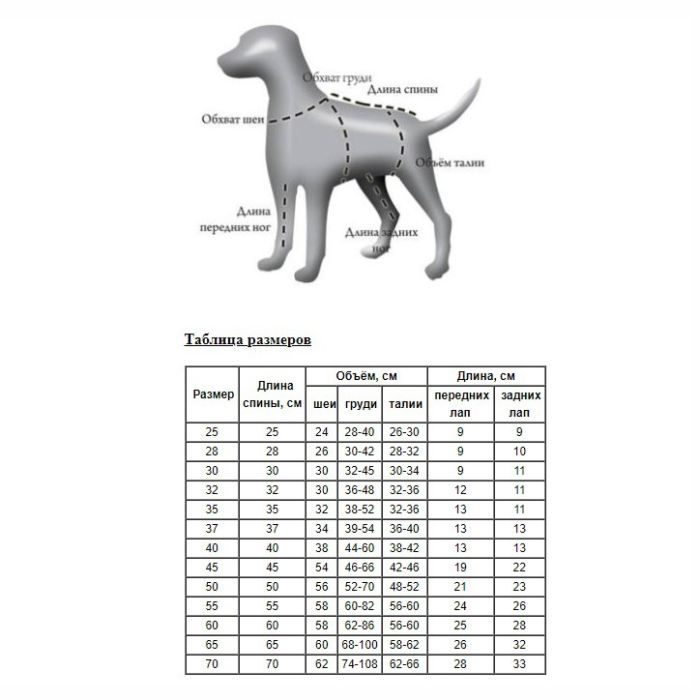 Обхват груди
Длина спины
Обхват шеи
Объём талии
Длина передних ног
Длина задних ног

Таблица размеров

| Размер | Длина спины, см | Объём, см шеи | Объём, см груди | Объём, см талии | Длина, см передних лап | Длина, см задних лап |
|---|---|---|---|---|---|---|
| 25 | 25 | 24 | 28-40 | 26-30 | 9 | 9 |
| 28 | 28 | 26 | 30-42 | 28-32 | 9 | 10 |
| 30 | 30 | 30 | 32-45 | 30-34 | 9 | 11 |
| 32 | 32 | 30 | 36-48 | 32-36 | 12 | 11 |
| 35 | 35 | 32 | 38-52 | 32-36 | 13 | 11 |
| 37 | 37 | 34 | 39-54 | 36-40 | 13 | 13 |
| 40 | 40 | 38 | 44-60 | 38-42 | 13 | 13 |
| 45 | 45 | 54 | 46-66 | 42-46 | 19 | 22 |
| 50 | 50 | 56 | 52-70 | 48-52 | 21 | 23 |
| 55 | 55 | 58 | 60-82 | 56-60 | 24 | 26 |
| 60 | 60 | 58 | 62-86 | 56-60 | 25 | 28 |
| 65 | 65 | 60 | 68-100 | 58-62 | 26 | 32 |
| 70 | 70 | 62 | 74-108 | 62-66 | 28 | 33 |